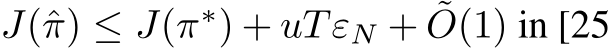 $J(\hat{\pi}) \leq J(\pi^*) + uT\varepsilon_N + \tilde{O}(1)$ in [25